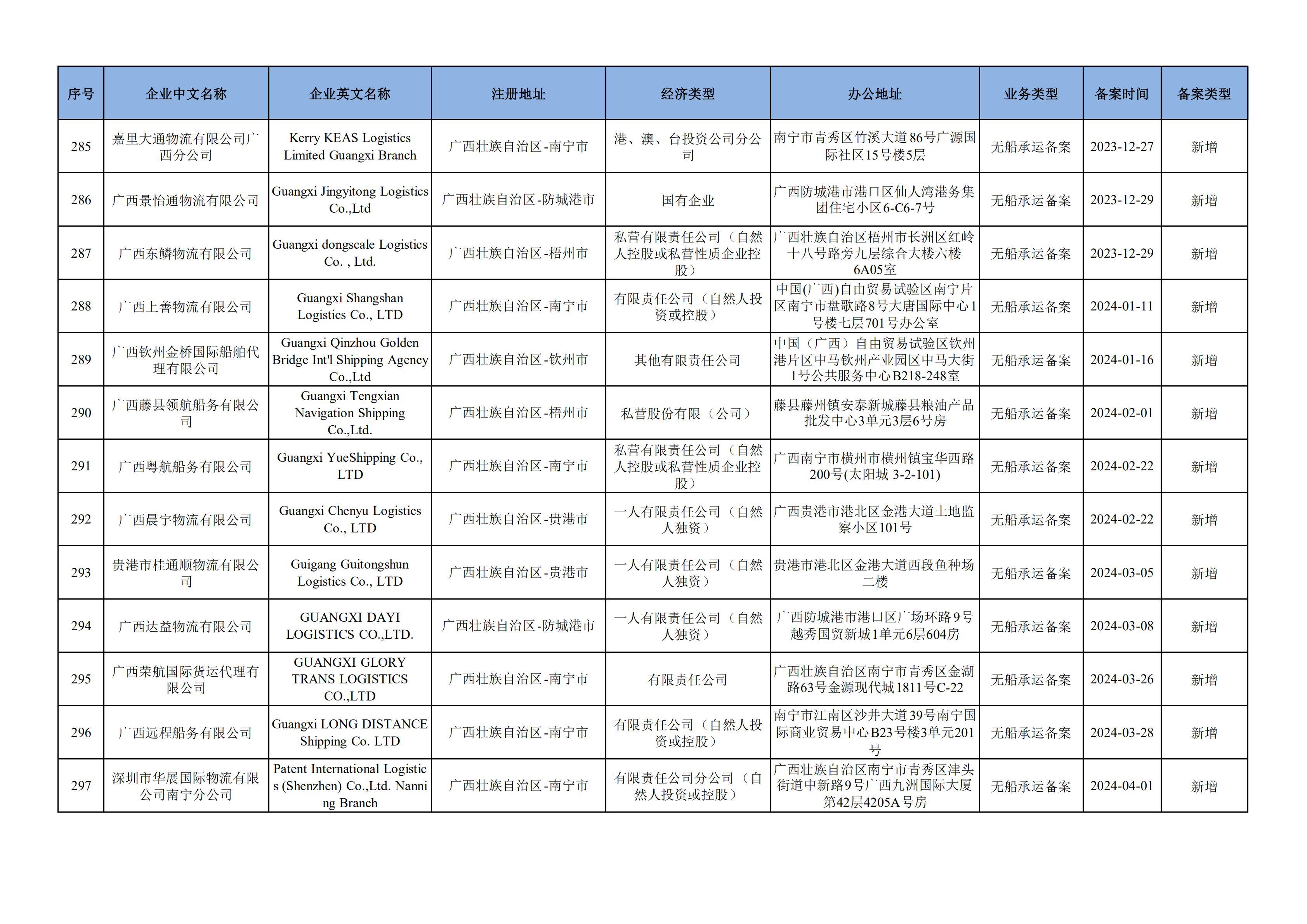 | 序号 | 企业中文名称 | 企业英文名称 | 注册地址 | 经济类型 | 办公地址 | 业务类型 | 备案时间 | 备案类型 |
|---|---|---|---|---|---|---|---|---|
| 285 | 嘉里大通物流有限公司广西分公司 | Kerry KEAS Logistics Limited Guangxi Branch | 广西壮族自治区-南宁市 | 港、澳、台投资公司分公司 | 南宁市青秀区竹溪大道86号广源国际社区15号楼5层 | 无船承运备案 | 2023-12-27 | 新增 |
| 286 | 广西景怡通物流有限公司 | Guangxi Jingyitong Logistics Co.,Ltd | 广西壮族自治区-防城港市 | 国有企业 | 广西防城港市港口区仙人湾港务集团住宅小区6-C6-7号 | 无船承运备案 | 2023-12-29 | 新增 |
| 287 | 广西东鳞物流有限公司 | Guangxi dongscale Logistics Co. , Ltd. | 广西壮族自治区-梧州市 | 私营有限责任公司（自然人控股或私营性质企业控股） | 广西壮族自治区梧州市长洲区红岭十八号路旁九层综合大楼六楼6A05室 | 无船承运备案 | 2023-12-29 | 新增 |
| 288 | 广西上善物流有限公司 | Guangxi Shangshan Logistics Co., LTD | 广西壮族自治区-南宁市 | 有限责任公司（自然人投资或控股） | 中国(广西)自由贸易试验区南宁片区南宁市盘歌路8号大唐国际中心1号楼七层701号办公室 | 无船承运备案 | 2024-01-11 | 新增 |
| 289 | 广西钦州金桥国际船舶代理有限公司 | Guangxi Qinzhou Golden Bridge Int'l Shipping Agency Co.,Ltd | 广西壮族自治区-钦州市 | 其他有限责任公司 | 中国（广西）自由贸易试验区钦州港片区中马钦州产业园区中马大街1号公共服务中心B218-248室 | 无船承运备案 | 2024-01-16 | 新增 |
| 290 | 广西藤县领航船务有限公司 | Guangxi Tengxian Navigation Shipping Co.,Ltd. | 广西壮族自治区-梧州市 | 私营股份有限（公司） | 藤县藤州镇安泰新城藤县粮油产品批发中心3单元3层6号房 | 无船承运备案 | 2024-02-01 | 新增 |
| 291 | 广西粤航船务有限公司 | Guangxi YueShipping Co., LTD | 广西壮族自治区-南宁市 | 私营有限责任公司（自然人控股或私营性质企业控股） | 广西南宁市横州市横州镇宝华西路200号(太阳城 3-2-101) | 无船承运备案 | 2024-02-22 | 新增 |
| 292 | 广西晨宇物流有限公司 | Guangxi Chenyu Logistics Co., LTD | 广西壮族自治区-贵港市 | 一人有限责任公司（自然人独资） | 广西贵港市港北区金港大道土地监察小区101号 | 无船承运备案 | 2024-02-22 | 新增 |
| 293 | 贵港市桂通顺物流有限公司 | Guigang Guitongshun Logistics Co., LTD | 广西壮族自治区-贵港市 | 一人有限责任公司（自然人独资） | 贵港市港北区金港大道西段鱼种场二楼 | 无船承运备案 | 2024-03-05 | 新增 |
| 294 | 广西达益物流有限公司 | GUANGXI DAYI LOGISTICS CO.,LTD. | 广西壮族自治区-防城港市 | 一人有限责任公司（自然人独资） | 广西防城港市港口区广场环路9号越秀国贸新城1单元6层604房 | 无船承运备案 | 2024-03-08 | 新增 |
| 295 | 广西荣航国际货运代理有限公司 | GUANGXI GLORY TRANS LOGISTICS CO.,LTD | 广西壮族自治区-南宁市 | 有限责任公司 | 广西壮族自治区南宁市青秀区金湖路63号金源现代城1811号C-22 | 无船承运备案 | 2024-03-26 | 新增 |
| 296 | 广西远程船务有限公司 | Guangxi LONG DISTANCE Shipping Co. LTD | 广西壮族自治区-南宁市 | 有限责任公司（自然人投资或控股） | 南宁市江南区沙井大道39号南宁国际商业贸易中心B23号楼3单元201号 | 无船承运备案 | 2024-03-28 | 新增 |
| 297 | 深圳市华展国际物流有限公司南宁分公司 | Patent International Logistics (Shenzhen) Co.,Ltd. Nanning Branch | 广西壮族自治区-南宁市 | 有限责任公司分公司（自然人投资或控股） | 广西壮族自治区南宁市青秀区津头街道中新路9号广西九洲国际大厦第42层4205A号房 | 无船承运备案 | 2024-04-01 | 新增 |